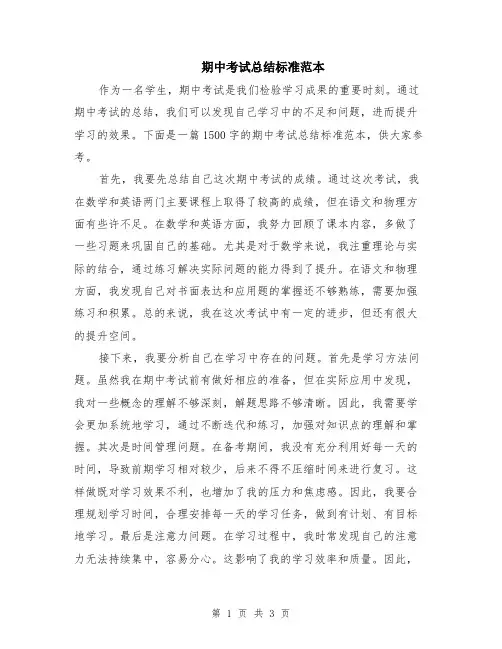 期中考试总结标准范本

作为一名学生，期中考试是我们检验学习成果的重要时刻。通过期中考试的总结，我们可以发现自己学习中的不足和问题，进而提升学习的效果。下面是一篇1500字的期中考试总结标准范本，供大家参考。

首先，我要先总结自己这次期中考试的成绩。通过这次考试，我在数学和英语两门主要课程上取得了较高的成绩，但在语文和物理方面有些许不足。在数学和英语方面，我努力回顾了课本内容，多做了一些习题来巩固自己的基础。尤其是对于数学来说，我注重理论与实际的结合，通过练习解决实际问题的能力得到了提升。在语文和物理方面，我发现自己对书面表达和应用题的掌握还不够熟练，需要加强练习和积累。总的来说，我在这次考试中有一定的进步，但还有很大的提升空间。

接下来，我要分析自己在学习中存在的问题。首先是学习方法问题。虽然我在期中考试前有做好相应的准备，但在实际应用中发现，我对一些概念的理解不够深刻，解题思路不够清晰。因此，我需要学会更加系统地学习，通过不断迭代和练习，加强对知识点的理解和掌握。其次是时间管理问题。在备考期间，我没有充分利用好每一天的时间，导致前期学习相对较少，后来不得不压缩时间来进行复习。这样做既对学习效果不利，也增加了我的压力和焦虑感。因此，我要合理规划学习时间，合理安排每一天的学习任务，做到有计划、有目标地学习。最后是注意力问题。在学习过程中，我时常发现自己的注意力无法持续集中，容易分心。这影响了我的学习效率和质量。因此，

第 1 页 共 3 页